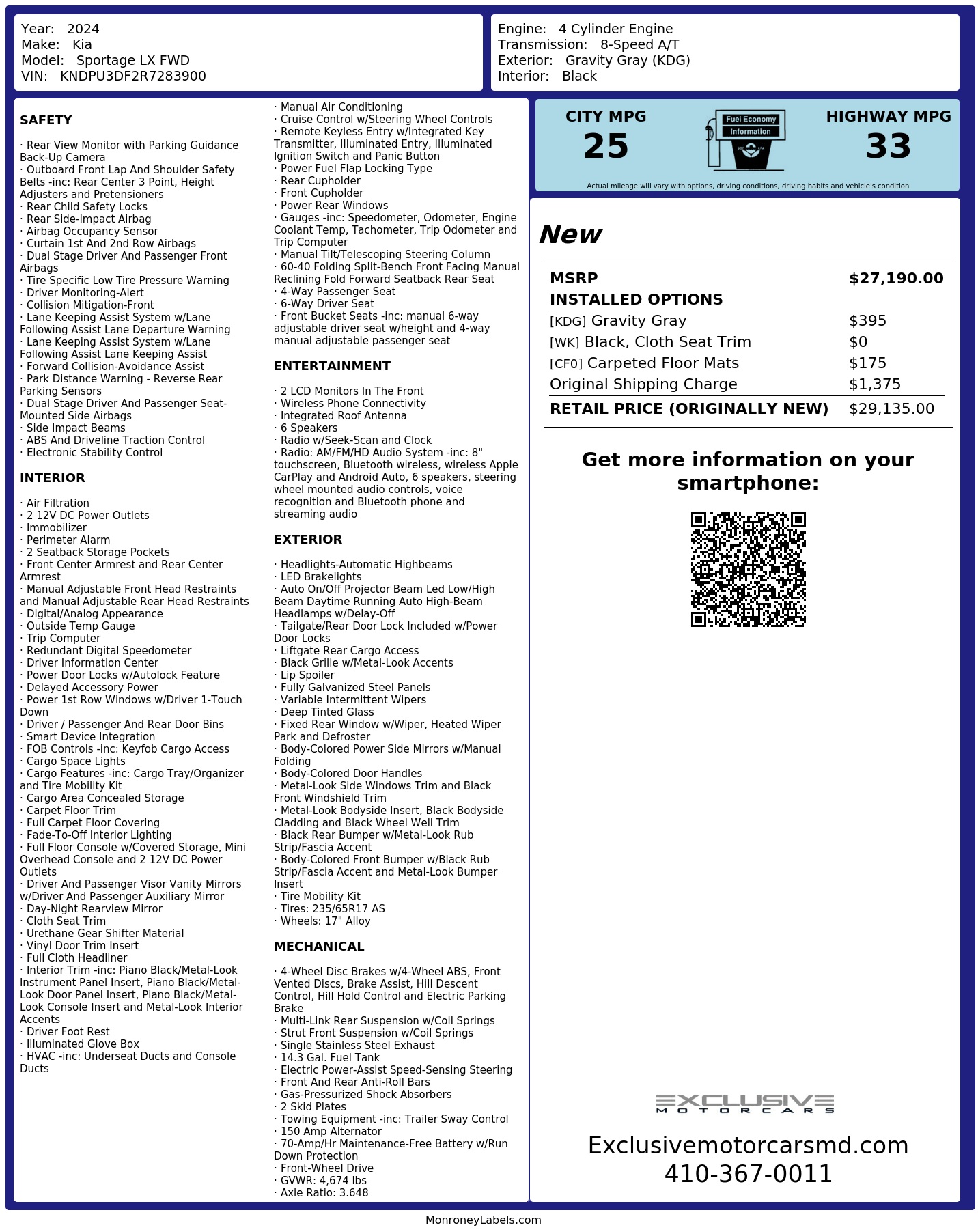 Year: 2024
Make: Kia
Model: Sportage LX FWD
VIN: KNDPU3DF2R7283900

Engine: 4 Cylinder Engine
Transmission: 8-Speed A/T
Exterior: Gravity Gray (KDG)
Interior: Black

SAFETY

· Rear View Monitor with Parking Guidance Back-Up Camera
· Outboard Front Lap And Shoulder Safety Belts -inc: Rear Center 3 Point, Height Adjusters and Pretensioners
· Rear Child Safety Locks
· Rear Side-Impact Airbag
· Airbag Occupancy Sensor
· Curtain 1st And 2nd Row Airbags
· Dual Stage Driver And Passenger Front Airbags
· Tire Specific Low Tire Pressure Warning
· Driver Monitoring-Alert
· Collision Mitigation-Front
· Lane Keeping Assist System w/Lane Following Assist Lane Departure Warning
· Lane Keeping Assist System w/Lane Following Assist Lane Keeping Assist
· Forward Collision-Avoidance Assist
· Park Distance Warning - Reverse Rear Parking Sensors
· Dual Stage Driver And Passenger Seat-Mounted Side Airbags
· Side Impact Beams
· ABS And Driveline Traction Control
· Electronic Stability Control

INTERIOR

· Air Filtration
· 2 12V DC Power Outlets
· Immobilizer
· Perimeter Alarm
· 2 Seatback Storage Pockets
· Front Center Armrest and Rear Center Armrest
· Manual Adjustable Front Head Restraints and Manual Adjustable Rear Head Restraints
· Digital/Analog Appearance
· Outside Temp Gauge
· Trip Computer
· Redundant Digital Speedometer
· Driver Information Center
· Power Door Locks w/Autolock Feature
· Delayed Accessory Power
· Power 1st Row Windows w/Driver 1-Touch Down
· Driver / Passenger And Rear Door Bins
· Smart Device Integration
· FOB Controls -inc: Keyfob Cargo Access
· Cargo Space Lights
· Cargo Features -inc: Cargo Tray/Organizer and Tire Mobility Kit
· Cargo Area Concealed Storage
· Carpet Floor Trim
· Full Carpet Floor Covering
· Fade-To-Off Interior Lighting
· Full Floor Console w/Covered Storage, Mini Overhead Console and 2 12V DC Power Outlets
· Driver And Passenger Visor Vanity Mirrors w/Driver And Passenger Auxiliary Mirror
· Day-Night Rearview Mirror
· Cloth Seat Trim
· Urethane Gear Shifter Material
· Vinyl Door Trim Insert
· Full Cloth Headliner
· Interior Trim -inc: Piano Black/Metal-Look Instrument Panel Insert, Piano Black/Metal-Look Door Panel Insert, Piano Black/Metal-Look Console Insert and Metal-Look Interior Accents
· Driver Foot Rest
· Illuminated Glove Box
· HVAC -inc: Underseat Ducts and Console Ducts

· Manual Air Conditioning
· Cruise Control w/Steering Wheel Controls
· Remote Keyless Entry w/Integrated Key Transmitter, Illuminated Entry, Illuminated Ignition Switch and Panic Button
· Power Fuel Flap Locking Type
· Rear Cupholder
· Front Cupholder
· Power Rear Windows
· Gauges -inc: Speedometer, Odometer, Engine Coolant Temp, Tachometer, Trip Odometer and Trip Computer
· Manual Tilt/Telescoping Steering Column
· 60-40 Folding Split-Bench Front Facing Manual Reclining Fold Forward Seatback Rear Seat
· 4-Way Passenger Seat
· 6-Way Driver Seat
· Front Bucket Seats -inc: manual 6-way adjustable driver seat w/height and 4-way manual adjustable passenger seat

ENTERTAINMENT

· 2 LCD Monitors In The Front
· Wireless Phone Connectivity
· Integrated Roof Antenna
· 6 Speakers
· Radio w/Seek-Scan and Clock
· Radio: AM/FM/HD Audio System -inc: 8" touchscreen, Bluetooth wireless, wireless Apple CarPlay and Android Auto, 6 speakers, steering wheel mounted audio controls, voice recognition and Bluetooth phone and streaming audio

EXTERIOR

· Headlights-Automatic Highbeams
· LED Brakelights
· Auto On/Off Projector Beam Led Low/High Beam Daytime Running Auto High-Beam Headlamps w/Delay-Off
· Tailgate/Rear Door Lock Included w/Power Door Locks
· Liftgate Rear Cargo Access
· Black Grille w/Metal-Look Accents
· Lip Spoiler
· Fully Galvanized Steel Panels
· Variable Intermittent Wipers
· Deep Tinted Glass
· Fixed Rear Window w/Wiper, Heated Wiper Park and Defroster
· Body-Colored Power Side Mirrors w/Manual Folding
· Body-Colored Door Handles
· Metal-Look Side Windows Trim and Black Front Windshield Trim
· Metal-Look Bodyside Insert, Black Bodyside Cladding and Black Wheel Well Trim
· Black Rear Bumper w/Metal-Look Rub Strip/Fascia Accent
· Body-Colored Front Bumper w/Black Rub Strip/Fascia Accent and Metal-Look Bumper Insert
· Tire Mobility Kit
· Tires: 235/65R17 AS
· Wheels: 17" Alloy

MECHANICAL

· 4-Wheel Disc Brakes w/4-Wheel ABS, Front Vented Discs, Brake Assist, Hill Descent Control, Hill Hold Control and Electric Parking Brake
· Multi-Link Rear Suspension w/Coil Springs
· Strut Front Suspension w/Coil Springs
· Single Stainless Steel Exhaust
· 14.3 Gal. Fuel Tank
· Electric Power-Assist Speed-Sensing Steering
· Front And Rear Anti-Roll Bars
· Gas-Pressurized Shock Absorbers
· 2 Skid Plates
· Towing Equipment -inc: Trailer Sway Control
· 150 Amp Alternator
· 70-Amp/Hr Maintenance-Free Battery w/Run Down Protection
· Front-Wheel Drive
· GVWR: 4,674 lbs
· Axle Ratio: 3.648

CITY MPG
25

Fuel Economy
Information

HIGHWAY MPG
33

Actual mileage will vary with options, driving conditions, driving habits and vehicle's condition

New

MSRP $27,190.00
INSTALLED OPTIONS
[KDG] Gravity Gray $395
[WK] Black, Cloth Seat Trim $0
[CF0] Carpeted Floor Mats $175
Original Shipping Charge $1,375
RETAIL PRICE (ORIGINALLY NEW) $29,135.00

Get more information on your smartphone:

EXCLUSIVE
MOTORCARS

Exclusivemotorcarsmd.com
410-367-0011

MonroneyLabels.com